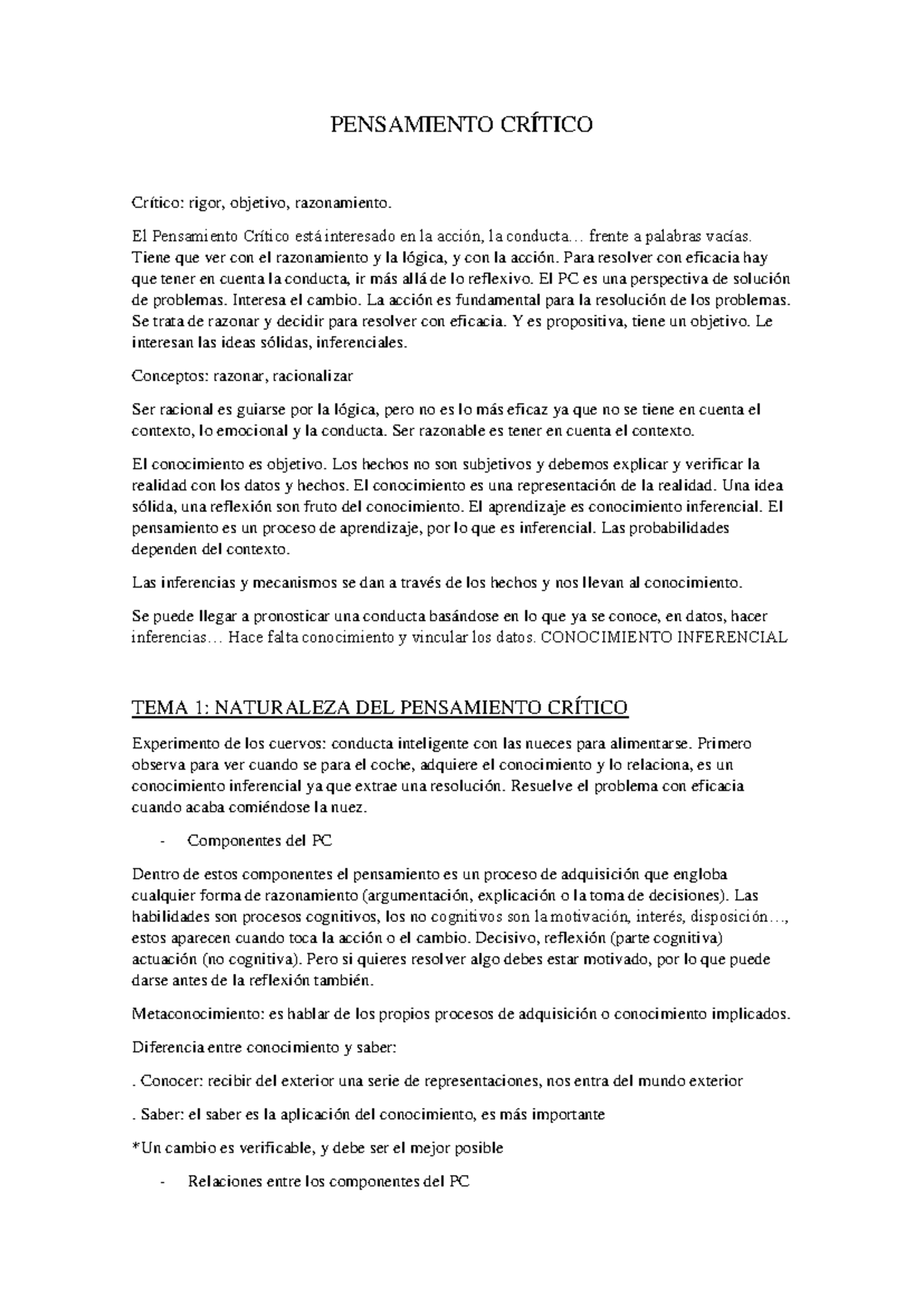 PENSAMIENTO CRÍTICO

Crítico: rigor, objetivo, razonamiento.

El Pensamiento Crítico está interesado en la acción, la conducta… frente a palabras vacías. Tiene que ver con el razonamiento y la lógica, y con la acción. Para resolver con eficacia hay que tener en cuenta la conducta, ir más allá de lo reflexivo. El PC es una perspectiva de solución de problemas. Interesa el cambio. La acción es fundamental para la resolución de los problemas. Se trata de razonar y decidir para resolver con eficacia. Y es propositiva, tiene un objetivo. Le interesan las ideas sólidas, inferenciales.

Conceptos: razonar, racionalizar

Ser racional es guiarse por la lógica, pero no es lo más eficaz ya que no se tiene en cuenta el contexto, lo emocional y la conducta. Ser razonable es tener en cuenta el contexto.

El conocimiento es objetivo. Los hechos no son subjetivos y debemos explicar y verificar la realidad con los datos y hechos. El conocimiento es una representación de la realidad. Una idea sólida, una reflexión son fruto del conocimiento. El aprendizaje es conocimiento inferencial. El pensamiento es un proceso de aprendizaje, por lo que es inferencial. Las probabilidades dependen del contexto.

Las inferencias y mecanismos se dan a través de los hechos y nos llevan al conocimiento.

Se puede llegar a pronosticar una conducta basándose en lo que ya se conoce, en datos, hacer inferencias… Hace falta conocimiento y vincular los datos. CONOCIMIENTO INFERENCIAL

TEMA 1: NATURALEZA DEL PENSAMIENTO CRÍTICO

Experimento de los cuervos: conducta inteligente con las nueces para alimentarse. Primero observa para ver cuando se para el coche, adquiere el conocimiento y lo relaciona, es un conocimiento inferencial ya que extrae una resolución. Resuelve el problema con eficacia cuando acaba comiéndose la nuez.

- Componentes del PC

Dentro de estos componentes el pensamiento es un proceso de adquisición que engloba cualquier forma de razonamiento (argumentación, explicación o la toma de decisiones). Las habilidades son procesos cognitivos, los no cognitivos son la motivación, interés, disposición…, estos aparecen cuando toca la acción o el cambio. Decisivo, reflexión (parte cognitiva) actuación (no cognitiva). Pero si quieres resolver algo debes estar motivado, por lo que puede darse antes de la reflexión también.

Metaconocimiento: es hablar de los propios procesos de adquisición o conocimiento implicados.

Diferencia entre conocimiento y saber:

. Conocer: recibir del exterior una serie de representaciones, nos entra del mundo exterior

. Saber: el saber es la aplicación del conocimiento, es más importante

*Un cambio es verificable, y debe ser el mejor posible

- Relaciones entre los componentes del PC